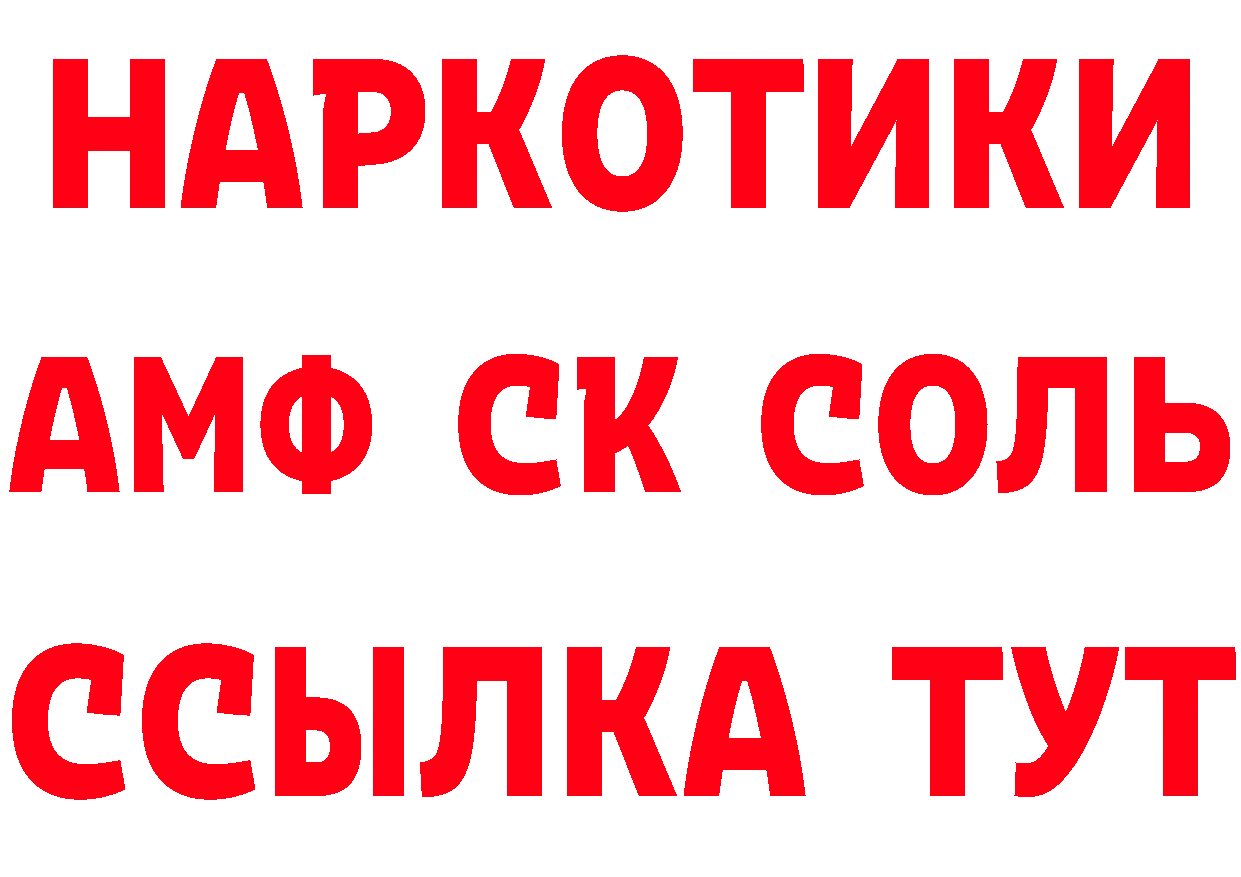 НАРКОТИКИ
АМФ СК СОЛЬ
ССЫЛКА ТУТ